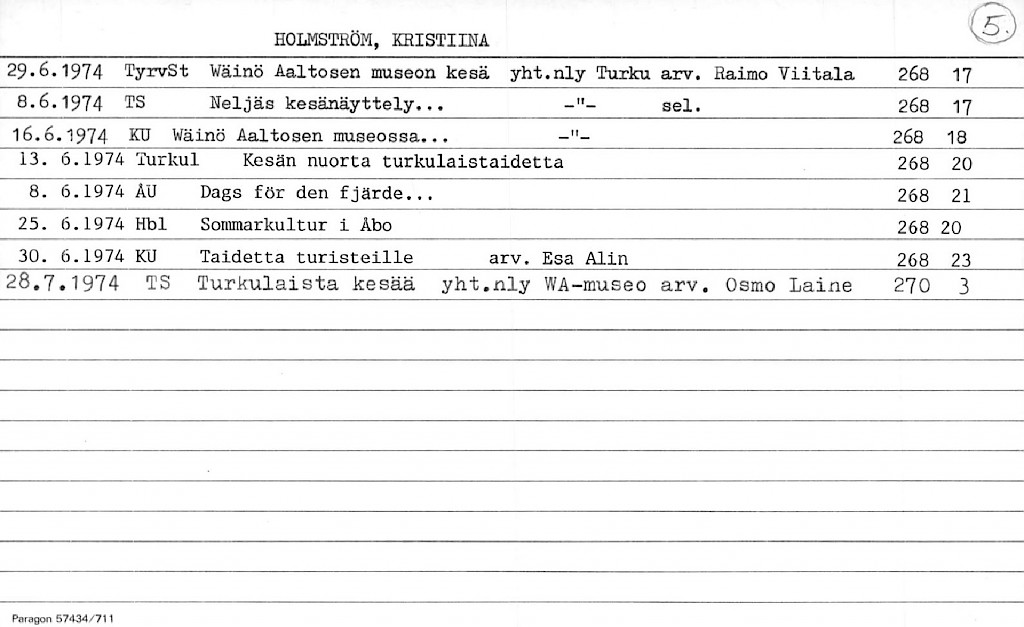 HOLMSTRÖM, KRISTIINA

5.

29.6.1974 TyrvSt Wäinö Aaltosen museon kesä yht.nly Turku arv. Raimo Viitala 268 17
8.6.1974 TS Neljäs kesänäyttely... -"- sel. 268 17
16.6.1974 KU Wäinö Aaltosen museossa... -"- 268 18
13. 6.1974 Turkul Kesän nuorta turkulaistaidetta 268 20
8. 6.1974 ÅU Dags för den fjärde... 268 21
25. 6.1974 Hbl Sommarkultur i Åbo 268 20
30. 6.1974 KU Taidetta turisteille arv. Esa Alin 268 23
28.7.1974 TS Turkulaista kesää yht.nly WA-museo arv. Osmo Laine 270 3

Paragon 57434/711